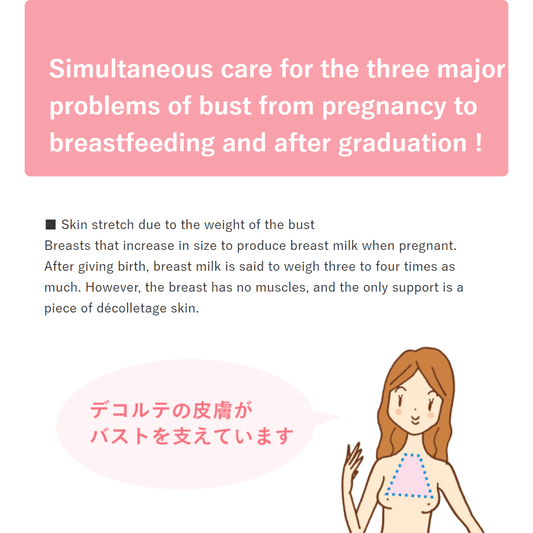 Simultaneous care for the three major problems of bust from pregnancy to breastfeeding and after graduation !

■ Skin stretch due to the weight of the bust
Breasts that increase in size to produce breast milk when pregnant. After giving birth, breast milk is said to weigh three to four times as much. However, the breast has no muscles, and the only support is a piece of décolletage skin.

デコルテの皮膚が
バストを支えています